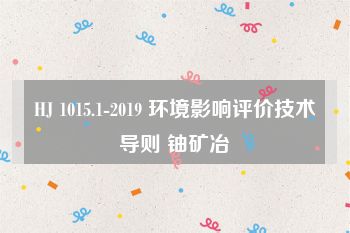 HJ 1015.1-2019 环境影响评价技术导则 铀矿冶